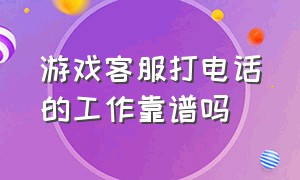 游戏客服打电话的工作靠谱吗